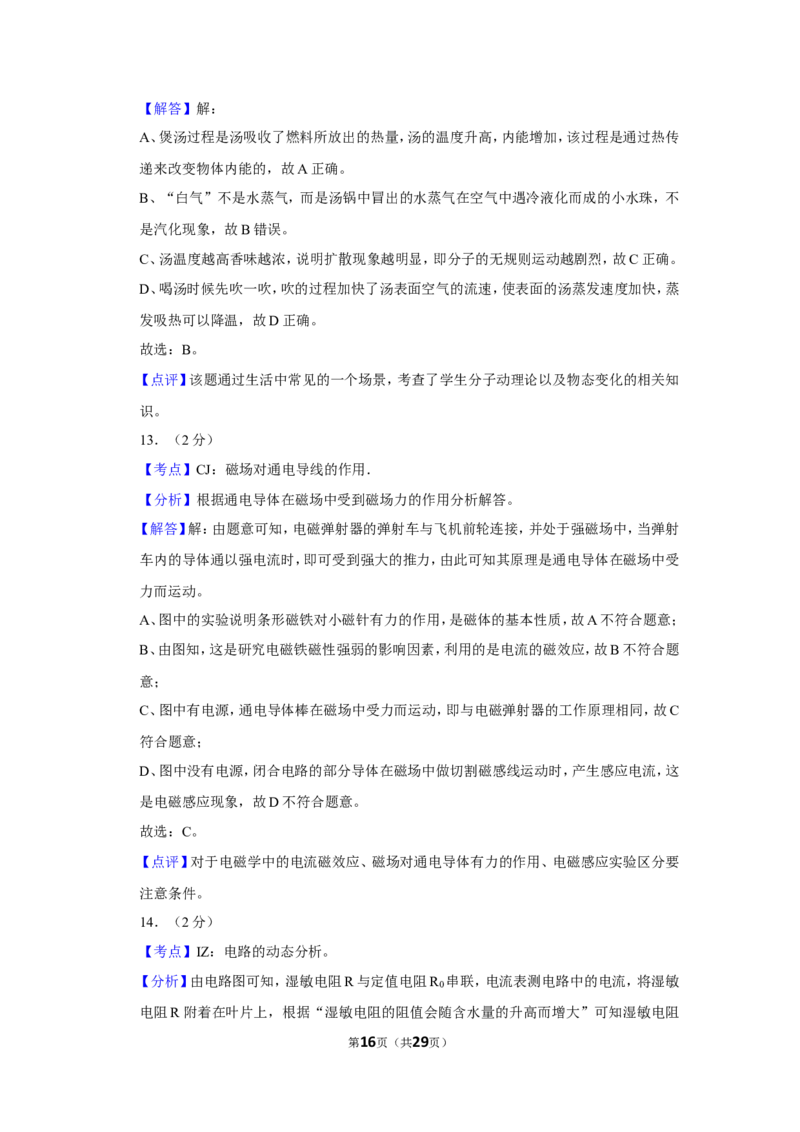 【解答】解：

A、煲汤过程是汤吸收了燃料所放出的热量，汤的温度升高，内能增加，该过程是通过热传递来改变物体内能的，故A正确。

B、“白气”不是水蒸气，而是汤锅中冒出的水蒸气在空气中遇冷液化而成的小水珠，不是汽化现象，故B错误。

C、汤温度越高香味越浓，说明扩散现象越明显，即分子的无规则运动越剧烈，故C正确。

D、喝汤时候先吹一吹，吹的过程加快了汤表面空气的流速，使表面的汤蒸发速度加快，蒸发吸热可以降温，故D正确。

故选：B。

【点评】该题通过生活中常见的一个场景，考查了学生分子动理论以及物态变化的相关知识。

13．（2分）

【考点】CJ：磁场对通电导线的作用．

【分析】根据通电导体在磁场中受到磁场力的作用分析解答。

【解答】解：由题意可知，电磁弹射器的弹射车与飞机前轮连接，并处于强磁场中，当弹射车内的导体通以强电流时，即可受到强大的推力，由此可知其原理是通电导体在磁场中受力而运动。

A、图中的实验说明条形磁铁对小磁针有力的作用，是磁体的基本性质，故A不符合题意；

B、由图知，这是研究电磁铁磁性强弱的影响因素，利用的是电流的磁效应，故B不符合题意；

C、图中有电源，通电导体棒在磁场中受力而运动，即与电磁弹射器的工作原理相同，故C符合题意；

D、图中没有电源，闭合电路的部分导体在磁场中做切割磁感线运动时，产生感应电流，这是电磁感应现象，故D不符合题意。

故选：C。

【点评】对于电磁学中的电流磁效应、磁场对通电导体有力的作用、电磁感应实验区分要注意条件。

14．（2分）

【考点】IZ：电路的动态分析。

【分析】由电路图可知，湿敏电阻R与定值电阻$R_0$串联，电流表测电路中的电流，将湿敏电阻R附着在叶片上，根据“湿敏电阻的阻值会随含水量的升高而增大”可知湿敏电阻

第16页（共29页）